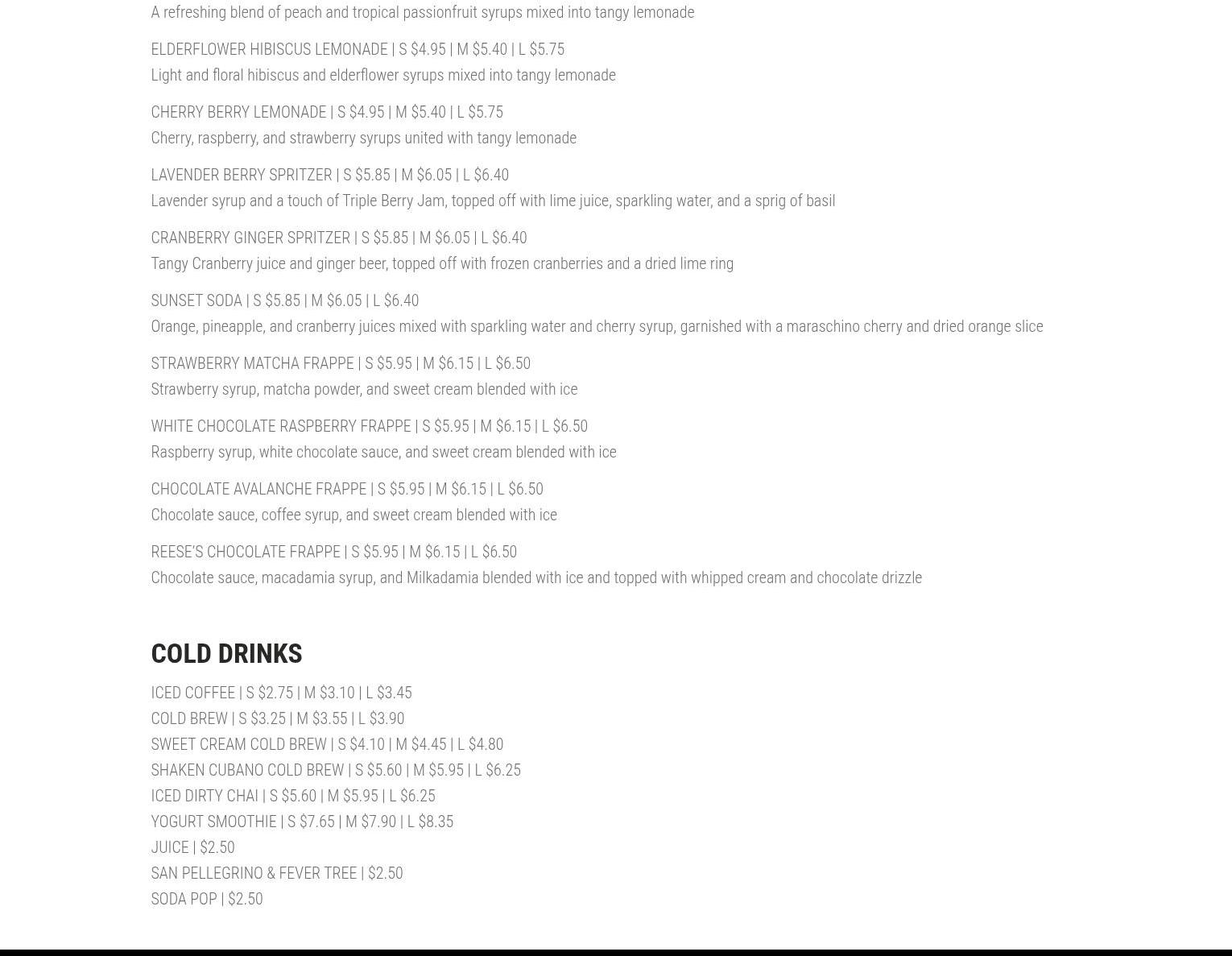 A refreshing blend of peach and tropical passionfruit syrups mixed into tangy lemonade

ELDERFLOWER HIBISCUS LEMONADE | S $4.95 | M $5.40 | L $5.75
Light and floral hibiscus and elderflower syrups mixed into tangy lemonade

CHERRY BERRY LEMONADE | S $4.95 | M $5.40 | L $5.75
Cherry, raspberry, and strawberry syrups united with tangy lemonade

LAVENDER BERRY SPRITZER | S $5.85 | M $6.05 | L $6.40
Lavender syrup and a touch of Triple Berry Jam, topped off with lime juice, sparkling water, and a sprig of basil

CRANBERRY GINGER SPRITZER | S $5.85 | M $6.05 | L $6.40
Tangy Cranberry juice and ginger beer, topped off with frozen cranberries and a dried lime ring

SUNSET SODA | S $5.85 | M $6.05 | L $6.40
Orange, pineapple, and cranberry juices mixed with sparkling water and cherry syrup, garnished with a maraschino cherry and dried orange slice

STRAWBERRY MATCHA FRAPPE | S $5.95 | M $6.15 | L $6.50
Strawberry syrup, matcha powder, and sweet cream blended with ice

WHITE CHOCOLATE RASPBERRY FRAPPE | S $5.95 | M $6.15 | L $6.50
Raspberry syrup, white chocolate sauce, and sweet cream blended with ice

CHOCOLATE AVALANCHE FRAPPE | S $5.95 | M $6.15 | L $6.50
Chocolate sauce, coffee syrup, and sweet cream blended with ice

REESE'S CHOCOLATE FRAPPE | S $5.95 | M $6.15 | L $6.50
Chocolate sauce, macadamia syrup, and Milkadamia blended with ice and topped with whipped cream and chocolate drizzle

COLD DRINKS

ICED COFFEE | S $2.75 | M $3.10 | L $3.45
COLD BREW | S $3.25 | M $3.55 | L $3.90
SWEET CREAM COLD BREW | S $4.10 | M $4.45 | L $4.80
SHAKEN CUBANO COLD BREW | S $5.60 | M $5.95 | L $6.25
ICED DIRTY CHAI | S $5.60 | M $5.95 | L $6.25
YOGURT SMOOTHIE | S $7.65 | M $7.90 | L $8.35
JUICE | $2.50
SAN PELLEGRINO & FEVER TREE | $2.50
SODA POP | $2.50